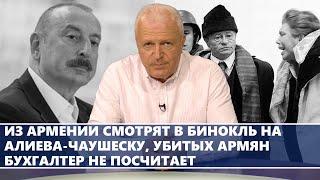 ИЗ АРМЕНИИ СМОТРЯТ В БИНОКЛЬ НА АЛИЕВА-ЧАУШЕСКУ, УБИТЫХ АРМЯН БУХГАЛТЕР НЕ ПОСЧИТАЕТ